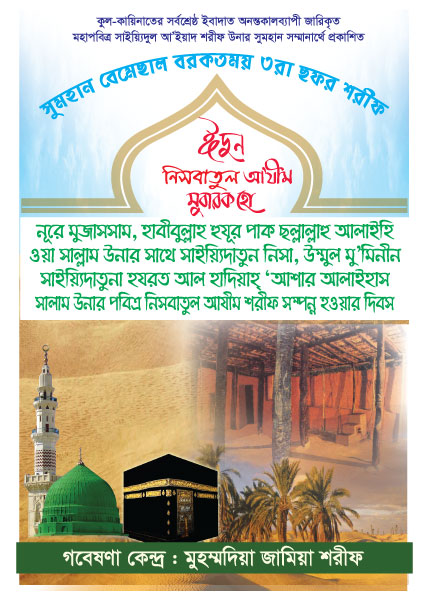 কুল-কায়িনাতের সর্বশ্রেষ্ঠ ইবাদাত অনন্তকালব্যাপী জারিকৃত
মহাপবিত্র সাইয়্যিদুল আ'ইয়াদ শরীফ উনার সুমহান সম্মানার্থে প্রকাশিত

সুমহান বেমেছাল বরকতময় ৩রা ছফর শরীফ

ঈদুন
নিসবাতুল আযীম
মুবারক হো

নূরে মুজাসসাম, হাবীবুল্লাহ হুযূর পাক ছল্লাল্লাহু আলাইহি ওয়া সাল্লাম উনার সাথে সাইয়্যিদাতুন নিসা, উম্মুল মু'মিনীন সাইয়্যিদাতুনা হযরত আল হাদিয়াহ্ 'আশার আলাইহাস সালাম উনার পবিত্র নিসবাতুল আযীম শরীফ সম্পন্ন হওয়ার দিবস

গবেষণা কেন্দ্র : মুহম্মদিয়া জামিয়া শরীফ